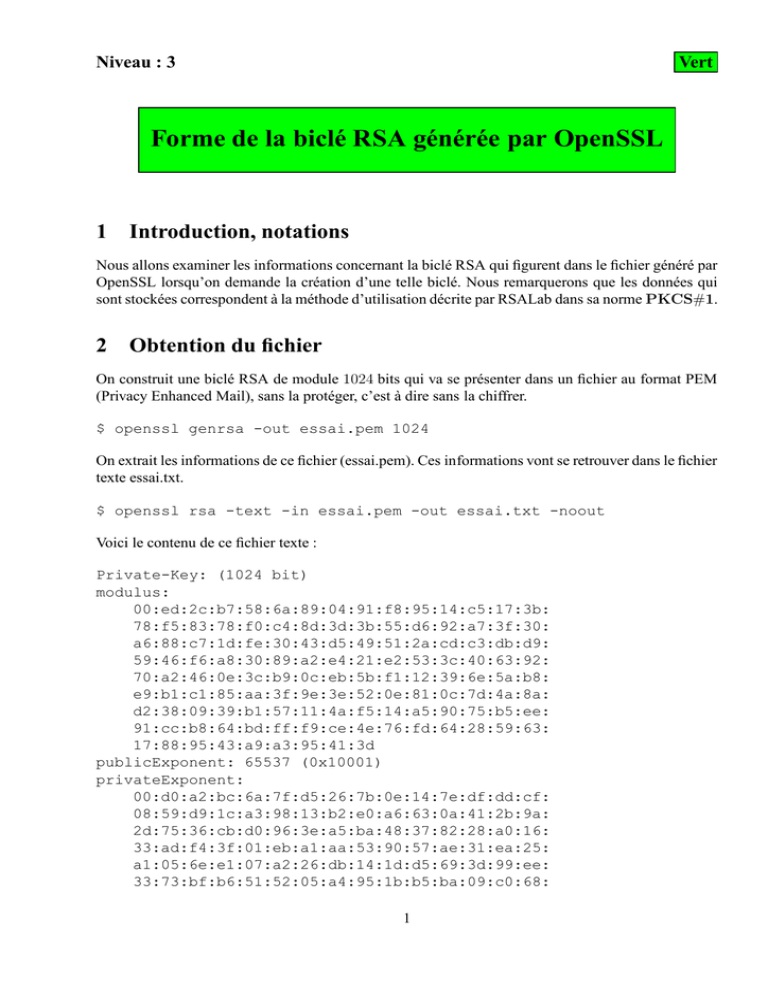 Niveau : 3

Vert

Forme de la biclé RSA générée par OpenSSL

1 Introduction, notations

Nous allons examiner les informations concernant la biclé RSA qui figurent dans le fichier généré par OpenSSL lorsqu'on demande la création d'une telle biclé. Nous remarquerons que les données qui sont stockées correspondent à la méthode d'utilisation décrite par RSALab dans sa norme PKCS#1.

2 Obtention du fichier

On construit une biclé RSA de module 1024 bits qui va se présenter dans un fichier au format PEM (Privacy Enhanced Mail), sans la protéger, c'est à dire sans la chiffrer.

$ openssl genrsa -out essai.pem 1024

On extrait les informations de ce fichier (essai.pem). Ces informations vont se retrouver dans le fichier texte essai.txt.

$ openssl rsa -text -in essai.pem -out essai.txt -noout

Voici le contenu de ce fichier texte :

Private-Key: (1024 bit)
modulus:
    00:ed:2c:b7:58:6a:89:04:91:f8:95:14:c5:17:3b:
    78:f5:83:78:f0:c4:8d:3d:3b:55:d6:92:a7:3f:30:
    a6:88:c7:1d:fe:30:43:d5:49:51:2a:cd:c3:db:d9:
    59:46:f6:a8:30:89:a2:e4:21:e2:53:3c:40:63:92:
    70:a2:46:0e:3c:b9:0c:eb:5b:f1:12:39:6e:5a:b8:
    e9:b1:c1:85:aa:3f:9e:3e:52:0e:81:0c:7d:4a:8a:
    d2:38:09:39:b1:57:11:4a:f5:14:a5:90:75:b5:ee:
    91:cc:b8:64:bd:ff:f9:ce:4e:76:fd:64:28:59:63:
    17:88:95:43:a9:a3:95:41:3d
publicExponent: 65537 (0x10001)
privateExponent:
    00:d0:a2:bc:6a:7f:d5:26:7b:0e:14:7e:df:dd:cf:
    08:59:d9:1c:a3:98:13:b2:e0:a6:63:0a:41:2b:9a:
    2d:75:36:cb:d0:96:3e:a5:ba:48:37:82:28:a0:16:
    33:ad:f4:3f:01:eb:a1:aa:53:90:57:ae:31:ea:25:
    a1:05:6e:e1:07:a2:26:db:14:1d:d5:69:3d:99:ee:
    33:73:bf:b6:51:52:05:a4:95:1b:b5:ba:09:c0:68:

1